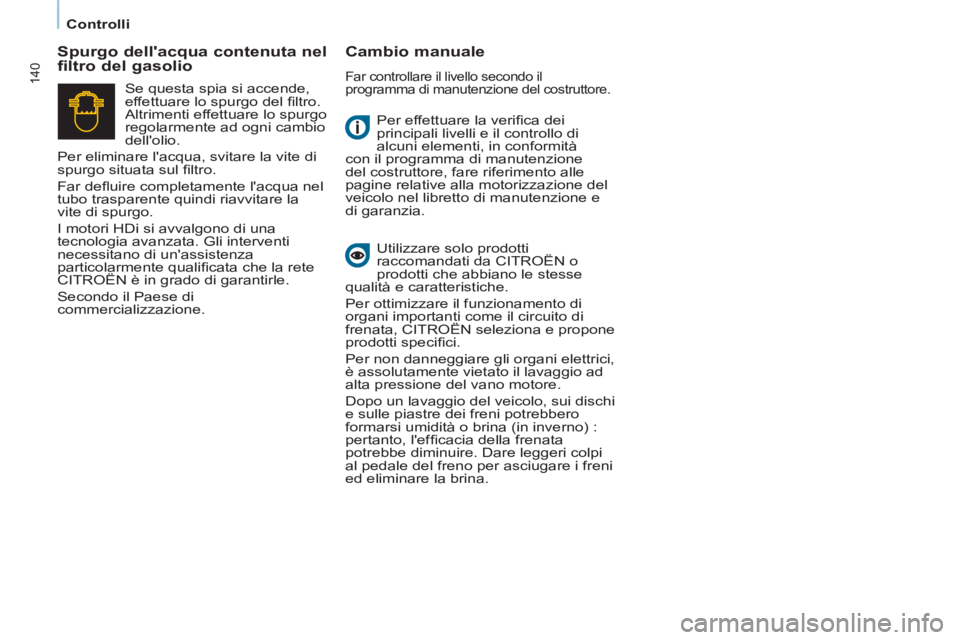 Controlli

140

Spurgo dell'acqua contenuta nel filtro del gasolio

Se questa spia si accende, effettuare lo spurgo del filtro. Altrimenti effettuare lo spurgo regolarmente ad ogni cambio dell'olio.

Per eliminare l'acqua, svitare la vite di spurgo situata sul filtro.

Far defluire completamente l'acqua nel tubo trasparente quindi riavvitare la vite di spurgo.

I motori HDi si avvalgono di una tecnologia avanzata. Gli interventi necessitano di un'assistenza particolarmente qualificata che la rete CITROËN è in grado di garantirle.

Secondo il Paese di commercializzazione.

Cambio manuale

Far controllare il livello secondo il programma di manutenzione del costruttore.

Per effettuare la verifica dei principali livelli e il controllo di alcuni elementi, in conformità con il programma di manutenzione del costruttore, fare riferimento alle pagine relative alla motorizzazione del veicolo nel libretto di manutenzione e di garanzia.

Utilizzare solo prodotti raccomandati da CITROËN o prodotti che abbiano le stesse qualità e caratteristiche.

Per ottimizzare il funzionamento di organi importanti come il circuito di frenata, CITROËN seleziona e propone prodotti specifici.

Per non danneggiare gli organi elettrici, è assolutamente vietato il lavaggio ad alta pressione del vano motore.

Dopo un lavaggio del veicolo, sui dischi e sulle piastre dei freni potrebbero formarsi umidità o brina (in inverno) : pertanto, l'efficacia della frenata potrebbe diminuire. Dare leggeri colpi al pedale del freno per asciugare i freni ed eliminare la brina.

carmanualsonline.info